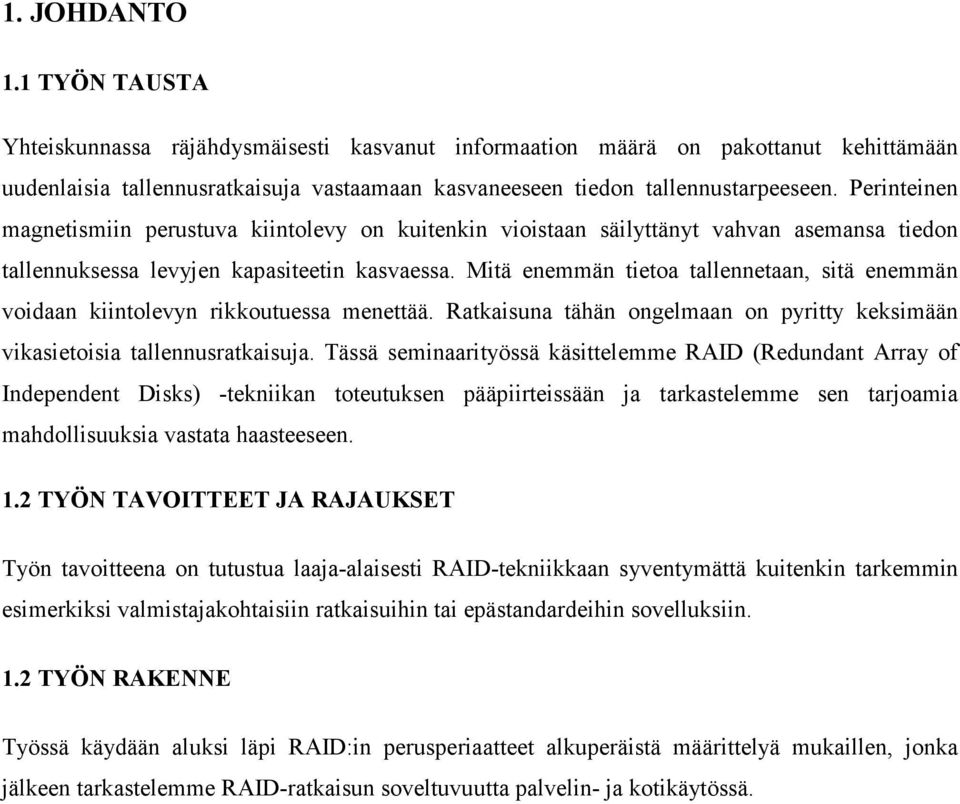 1. JOHDANTO

1.1 TYÖN TAUSTA

Yhteiskunnassa räjähdysmäisesti kasvanut informaation määrä on pakottanut kehittämään uudenlaisia tallennusratkaisuja vastaamaan kasvaneeseen tiedon tallennustarpeeseen. Perinteinen magnetismiin perustuva kiintolevy on kuitenkin vioistaan säilyttänyt vahvan asemansa tiedon tallennuksessa levyjen kapasiteetin kasvaessa. Mitä enemmän tietoa tallennetaan, sitä enemmän voidaan kiintolevyn rikkoutuessa menettää. Ratkaisuna tähän ongelmaan on pyritty keksimään vikasietoisia tallennusratkaisuja. Tässä seminaarityössä käsittelemme RAID (Redundant Array of Independent Disks) -tekniikan toteutuksen pääpiirteissään ja tarkastelemme sen tarjoamia mahdollisuuksia vastata haasteeseen.

1.2 TYÖN TAVOITTEET JA RAJAUKSET

Työn tavoitteena on tutustua laaja-alaisesti RAID-tekniikkaan syventymättä kuitenkin tarkemmin esimerkiksi valmistajakohtaisiin ratkaisuihin tai epästandardeihin sovelluksiin.

1.2 TYÖN RAKENNE

Työssä käydään aluksi läpi RAID:in perusperiaatteet alkuperäistä määrittelyä mukaillen, jonka jälkeen tarkastelemme RAID-ratkaisun soveltuvuutta palvelin- ja kotikäytössä.